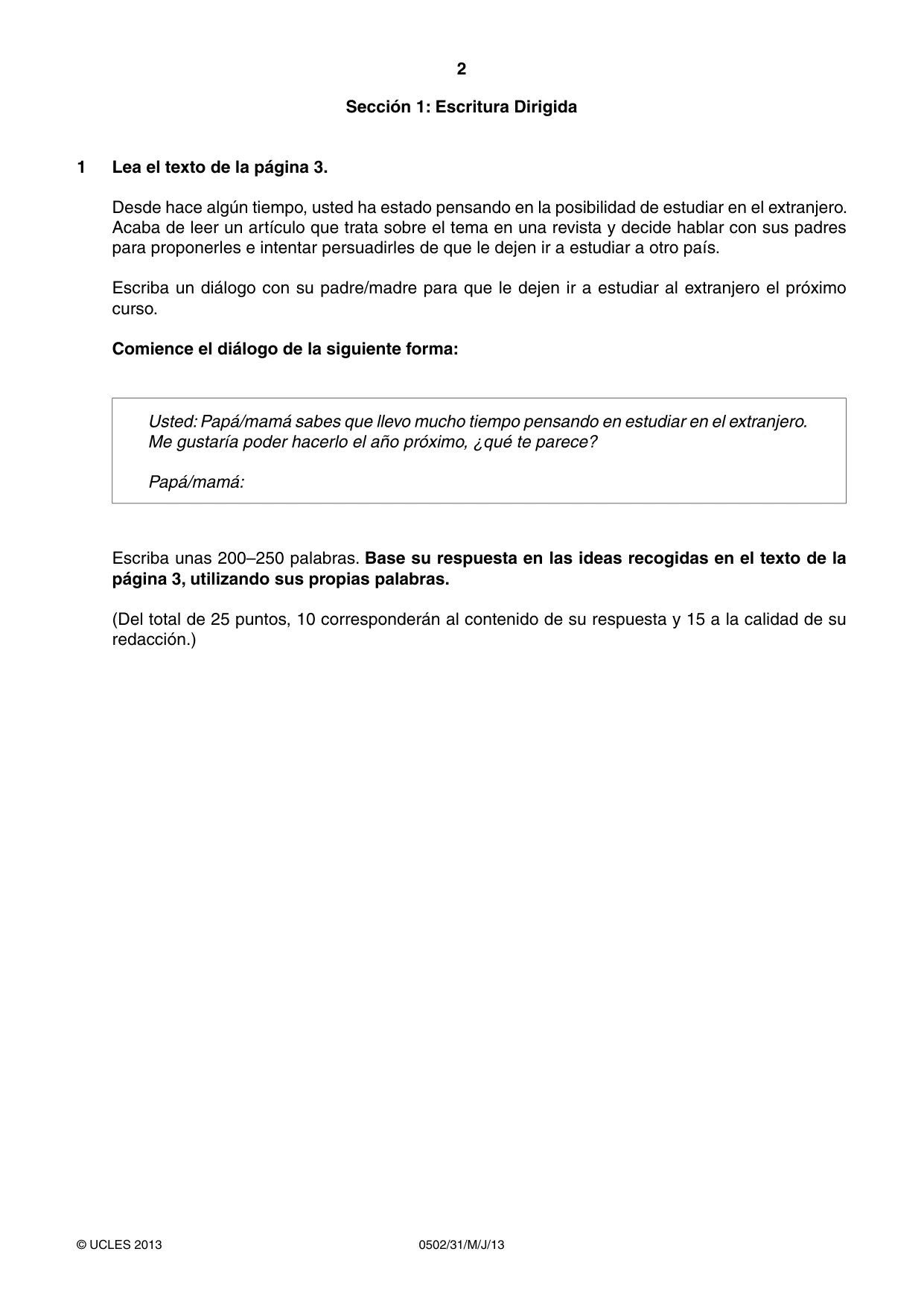 2

Sección 1: Escritura Dirigida

1 Lea el texto de la página 3.

Desde hace algún tiempo, usted ha estado pensando en la posibilidad de estudiar en el extranjero. Acaba de leer un artículo que trata sobre el tema en una revista y decide hablar con sus padres para proponerles e intentar persuadirles de que le dejen ir a estudiar a otro país.

Escriba un diálogo con su padre/madre para que le dejen ir a estudiar al extranjero el próximo curso.

Comience el diálogo de la siguiente forma:

Usted: Papá/mamá sabes que llevo mucho tiempo pensando en estudiar en el extranjero. Me gustaría poder hacerlo el año próximo, ¿qué te parece?

Papá/mamá:

Escriba unas 200–250 palabras. Base su respuesta en las ideas recogidas en el texto de la página 3, utilizando sus propias palabras.

(Del total de 25 puntos, 10 corresponderán al contenido de su respuesta y 15 a la calidad de su redacción.)

© UCLES 2013 0502/31/M/J/13